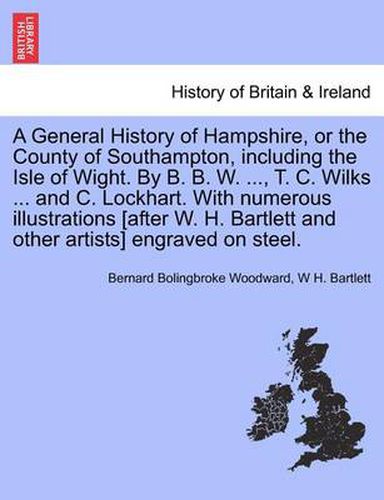 BRITISH LIBRARY

History of Britain & Ireland

A General History of Hampshire, or the County of Southampton, including the Isle of Wight. By B. B. W. ..., T. C. Wilks ... and C. Lockhart. With numerous illustrations [after W. H. Bartlett and other artists] engraved on steel.

Bernard Bolingbroke Woodward, W H. Bartlett